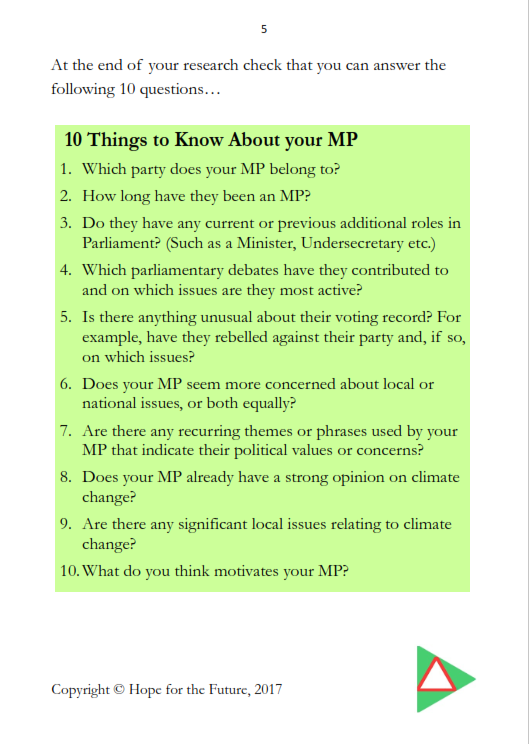 5

At the end of your research check that you can answer the following 10 questions…

10 Things to Know About your MP

1. Which party does your MP belong to?
2. How long have they been an MP?
3. Do they have any current or previous additional roles in Parliament? (Such as a Minister, Undersecretary etc.)
4. Which parliamentary debates have they contributed to and on which issues are they most active?
5. Is there anything unusual about their voting record? For example, have they rebelled against their party and, if so, on which issues?
6. Does your MP seem more concerned about local or national issues, or both equally?
7. Are there any recurring themes or phrases used by your MP that indicate their political values or concerns?
8. Does your MP already have a strong opinion on climate change?
9. Are there any significant local issues relating to climate change?
10. What do you think motivates your MP?

Copyright © Hope for the Future, 2017